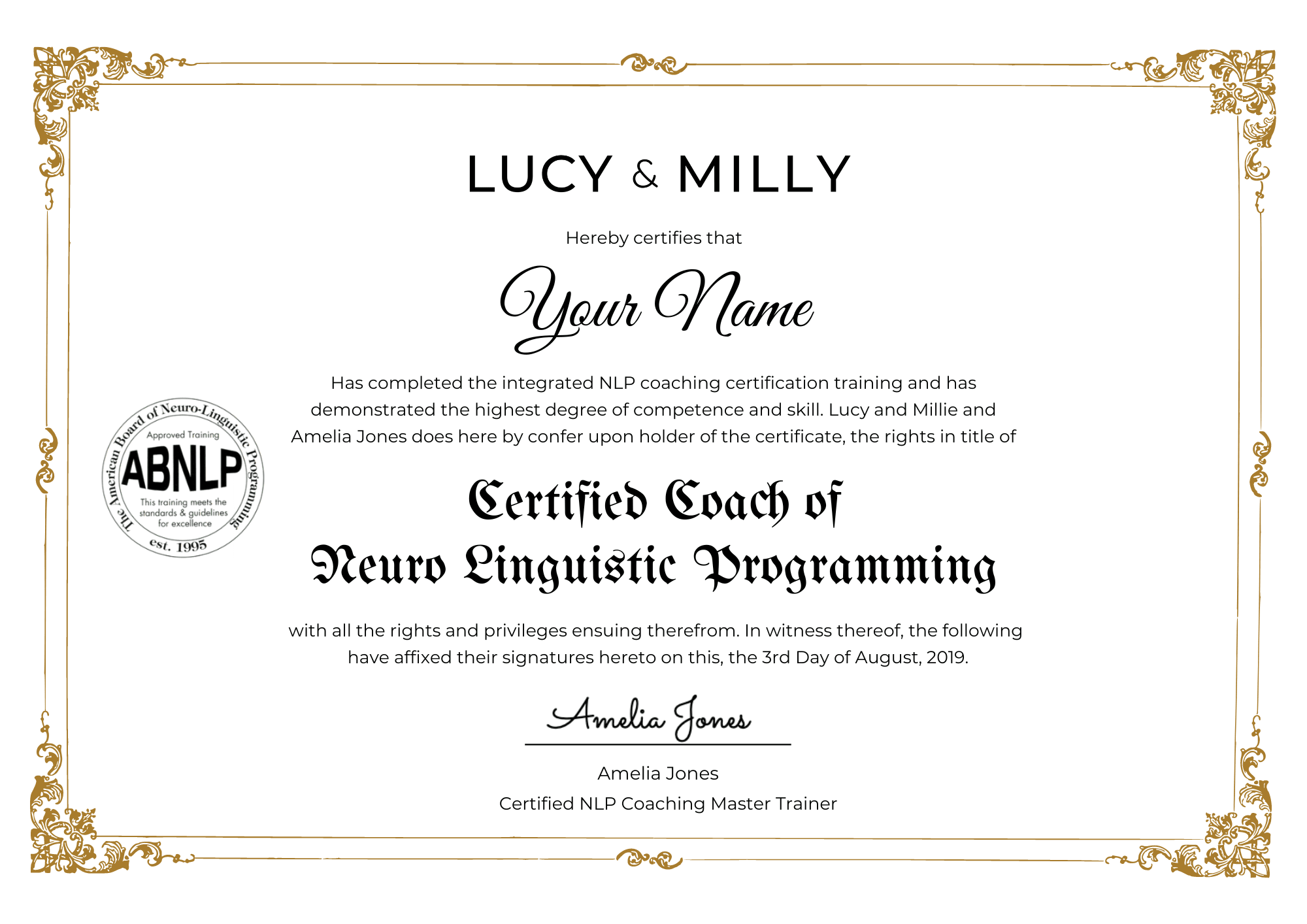 LUCY & MILLY

Hereby certifies that

Your Name

Has completed the integrated NLP coaching certification training and has demonstrated the highest degree of competence and skill. Lucy and Millie and Amelia Jones does here by confer upon holder of the certificate, the rights in title of

The American Board of Neuro-Linguistic Programming
Approved Training
ABNLP
This training meets the standards & guidelines for excellence
est. 1995

Certified Coach of
Neuro Linguistic Programming

with all the rights and privileges ensuing therefrom. In witness thereof, the following have affixed their signatures hereto on this, the 3rd Day of August, 2019.

Amelia Jones

Amelia Jones
Certified NLP Coaching Master Trainer